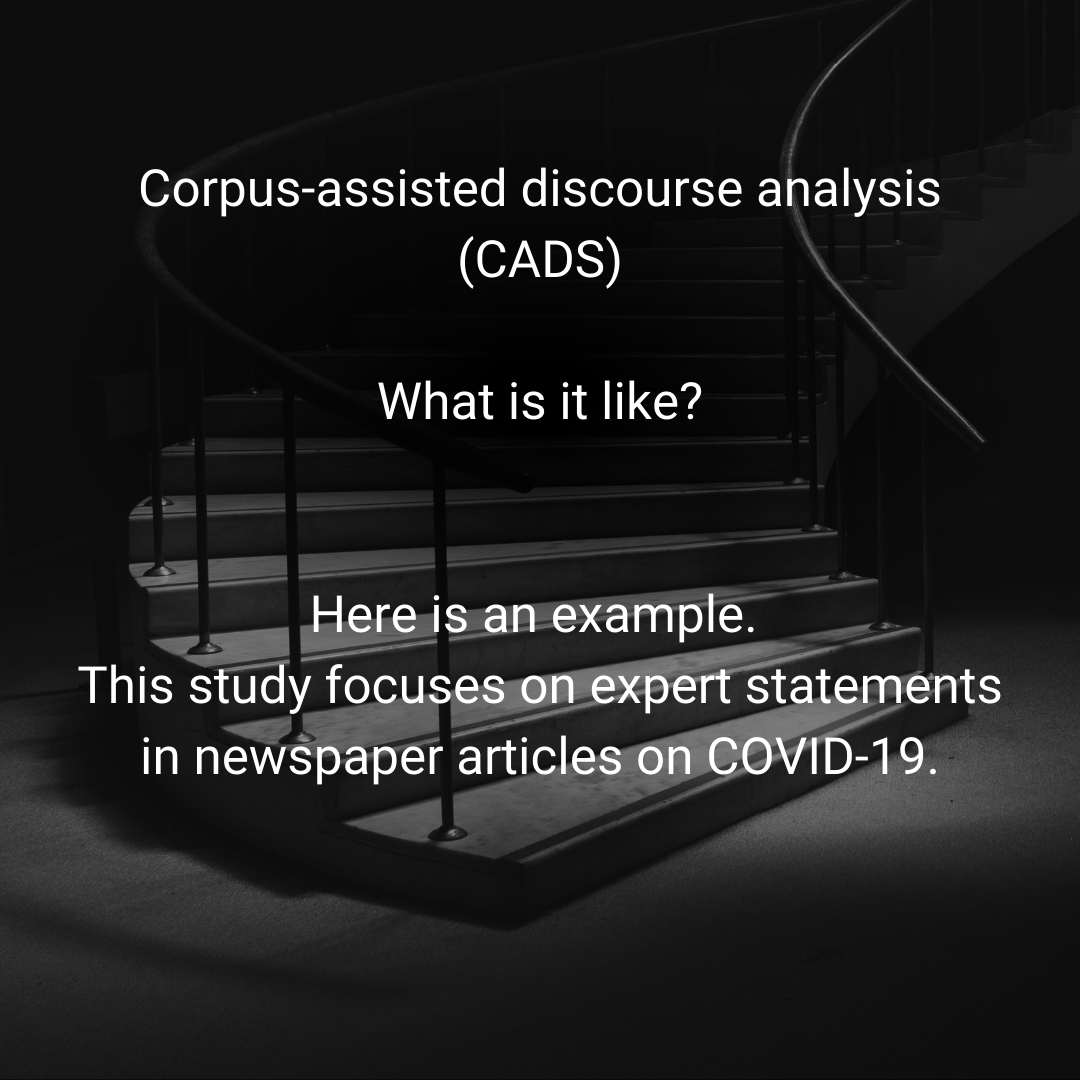 Corpus-assisted discourse analysis (CADS)

What is it like?

Here is an example.
This study focuses on expert statements in newspaper articles on COVID-19.